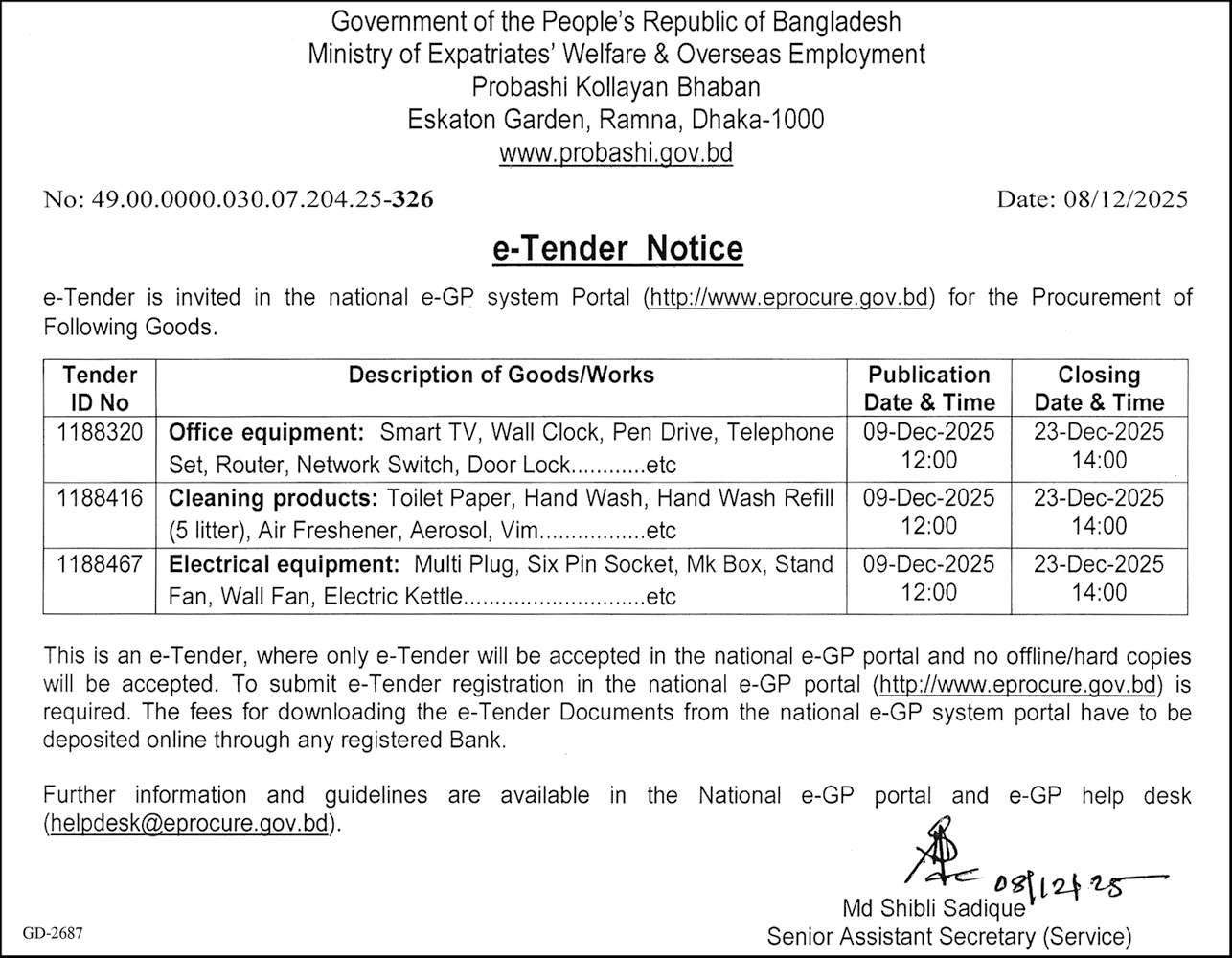 Government of the People's Republic of Bangladesh
Ministry of Expatriates' Welfare & Overseas Employment
Probashi Kollayan Bhaban
Eskaton Garden, Ramna, Dhaka-1000
www.probashi.gov.bd

No: 49.00.0000.030.07.204.25-326

Date: 08/12/2025

e-Tender Notice

e-Tender is invited in the national e-GP system Portal (http://www.eprocure.gov.bd) for the Procurement of Following Goods.

| Tender ID No | Description of Goods/Works | Publication Date & Time | Closing Date & Time |
|---|---|---|---|
| 1188320 | Office equipment: Smart TV, Wall Clock, Pen Drive, Telephone Set, Router, Network Switch, Door Lock............etc | 09-Dec-2025 12:00 | 23-Dec-2025 14:00 |
| 1188416 | Cleaning products: Toilet Paper, Hand Wash, Hand Wash Refill (5 litter), Air Freshener, Aerosol, Vim.................etc | 09-Dec-2025 12:00 | 23-Dec-2025 14:00 |
| 1188467 | Electrical equipment: Multi Plug, Six Pin Socket, Mk Box, Stand Fan, Wall Fan, Electric Kettle.............................etc | 09-Dec-2025 12:00 | 23-Dec-2025 14:00 |

This is an e-Tender, where only e-Tender will be accepted in the national e-GP portal and no offline/hard copies will be accepted. To submit e-Tender registration in the national e-GP portal (http://www.eprocure.gov.bd) is required. The fees for downloading the e-Tender Documents from the national e-GP system portal have to be deposited online through any registered Bank.

Further information and guidelines are available in the National e-GP portal and e-GP help desk (helpdesk@eprocure.gov.bd).

08/12/25
Md Shibli Sadique
Senior Assistant Secretary (Service)

GD-2687